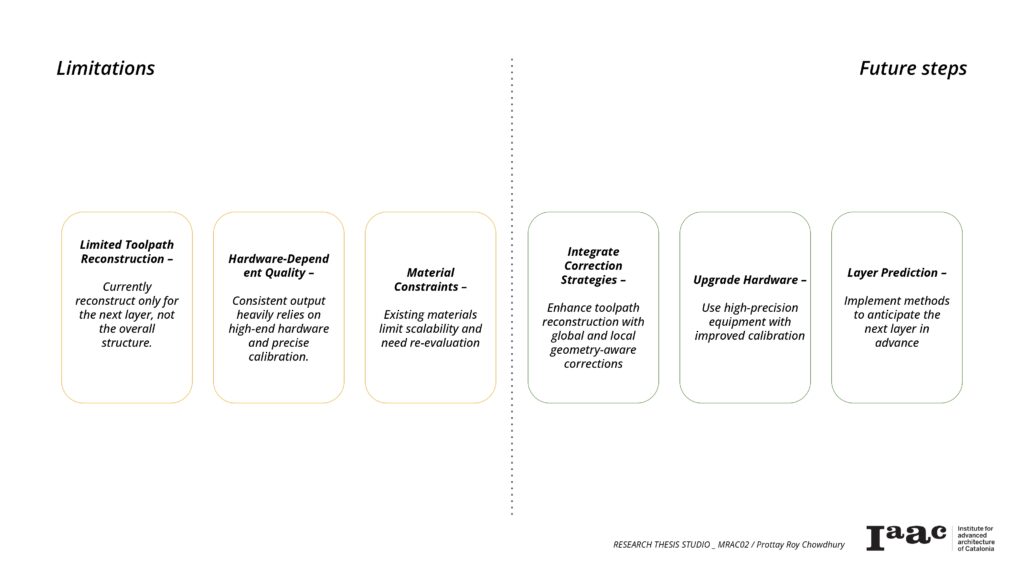 Limitations

Future steps

Limited Toolpath Reconstruction –

Currently reconstruct only for the next layer, not the overall structure.

Hardware-Dependent Quality –

Consistent output heavily relies on high-end hardware and precise calibration.

Material Constraints –

Existing materials limit scalability and need re-evaluation

Integrate Correction Strategies –

Enhance toolpath reconstruction with global and local geometry-aware corrections

Upgrade Hardware –

Use high-precision equipment with improved calibration

Layer Prediction –

Implement methods to anticipate the next layer in advance

RESEARCH THESIS STUDIO _ MRAC02 / Prottay Roy Chowdhury

Iaac Institute for advanced architecture of Catalonia